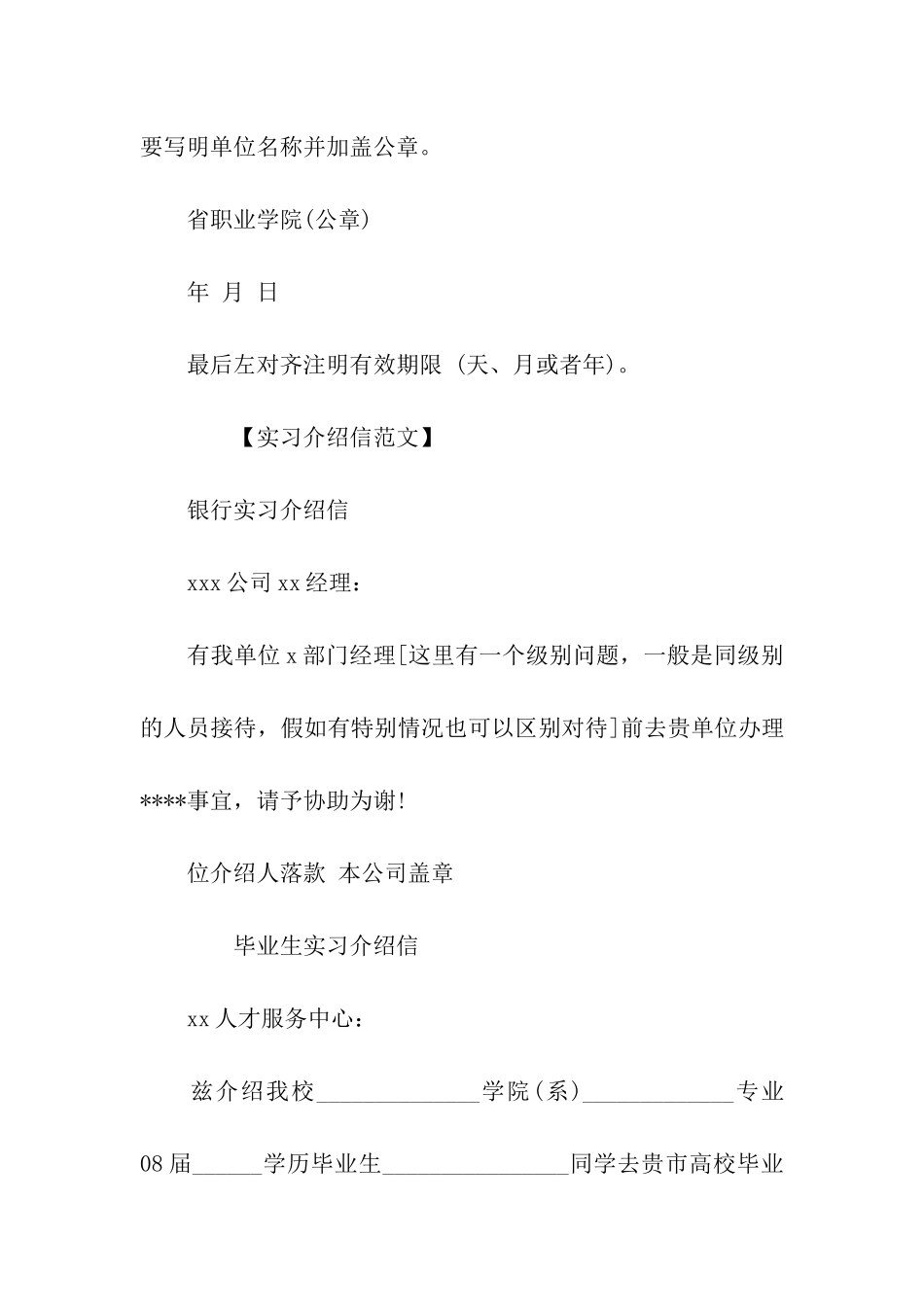 要写明单位名称并加盖公章。

省职业学院(公章)

年 月 日

最后左对齐注明有效期限 (天、月或者年)。

【实习介绍信范文】

银行实习介绍信

xxx 公司 xx 经理：

有我单位 x 部门经理[这里有一个级别问题，一般是同级别的人员接待，假如有特别情况也可以区别对待]前去贵单位办理****事宜，请予协助为谢!

位介绍人落款 本公司盖章

毕业生实习介绍信

xx 人才服务中心：

兹介绍我校______________学院(系)_____________专业08 届______学历毕业生________________同学去贵市高校毕业